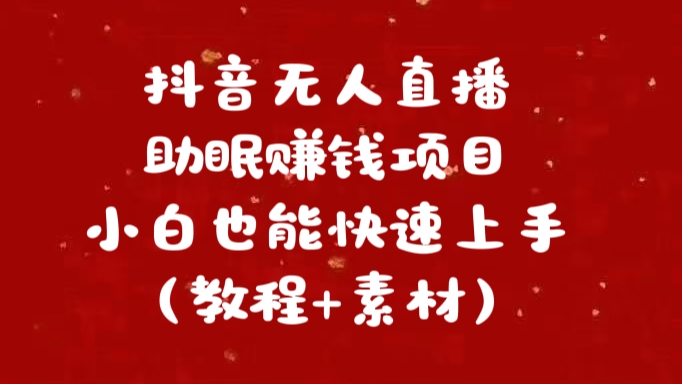 抖音无人直播
助眠赚钱项目
小白也能快速上手
（教程+素材）